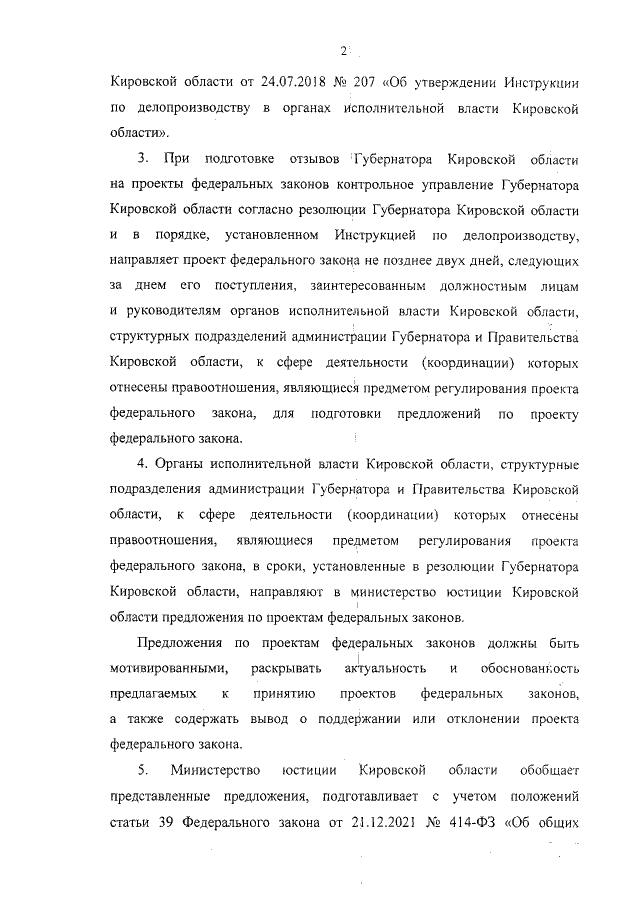 2

Кировской области от 24.07.2018 № 207 «Об утверждении Инструкции по делопроизводству в органах исполнительной власти Кировской области».

3. При подготовке отзывов Губернатора Кировской области на проекты федеральных законов контрольное управление Губернатора Кировской области согласно резолюции Губернатора Кировской области и в порядке, установленном Инструкцией по делопроизводству, направляет проект федерального закона не позднее двух дней, следующих за днем его поступления, заинтересованным должностным лицам и руководителям органов исполнительной власти Кировской области, структурных подразделений администрации Губернатора и Правительства Кировской области, к сфере деятельности (координации) которых отнесены правоотношения, являющиеся предметом регулирования проекта федерального закона, для подготовки предложений по проекту федерального закона.

4. Органы исполнительной власти Кировской области, структурные подразделения администрации Губернатора и Правительства Кировской области, к сфере деятельности (координации) которых отнесены правоотношения, являющиеся предметом регулирования проекта федерального закона, в сроки, установленные в резолюции Губернатора Кировской области, направляют в министерство юстиции Кировской области предложения по проектам федеральных законов.

Предложения по проектам федеральных законов должны быть мотивированными, раскрывать актуальность и обоснованность предлагаемых к принятию проектов федеральных законов, а также содержать вывод о поддержании или отклонении проекта федерального закона.

5. Министерство юстиции Кировской области обобщает представленные предложения, подготавливает с учетом положений статьи 39 Федерального закона от 21.12.2021 № 414-ФЗ «Об общих